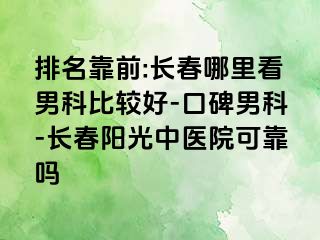 排名靠前:长春哪里看男科比较好-口碑男科-长春阳光中医院可靠吗